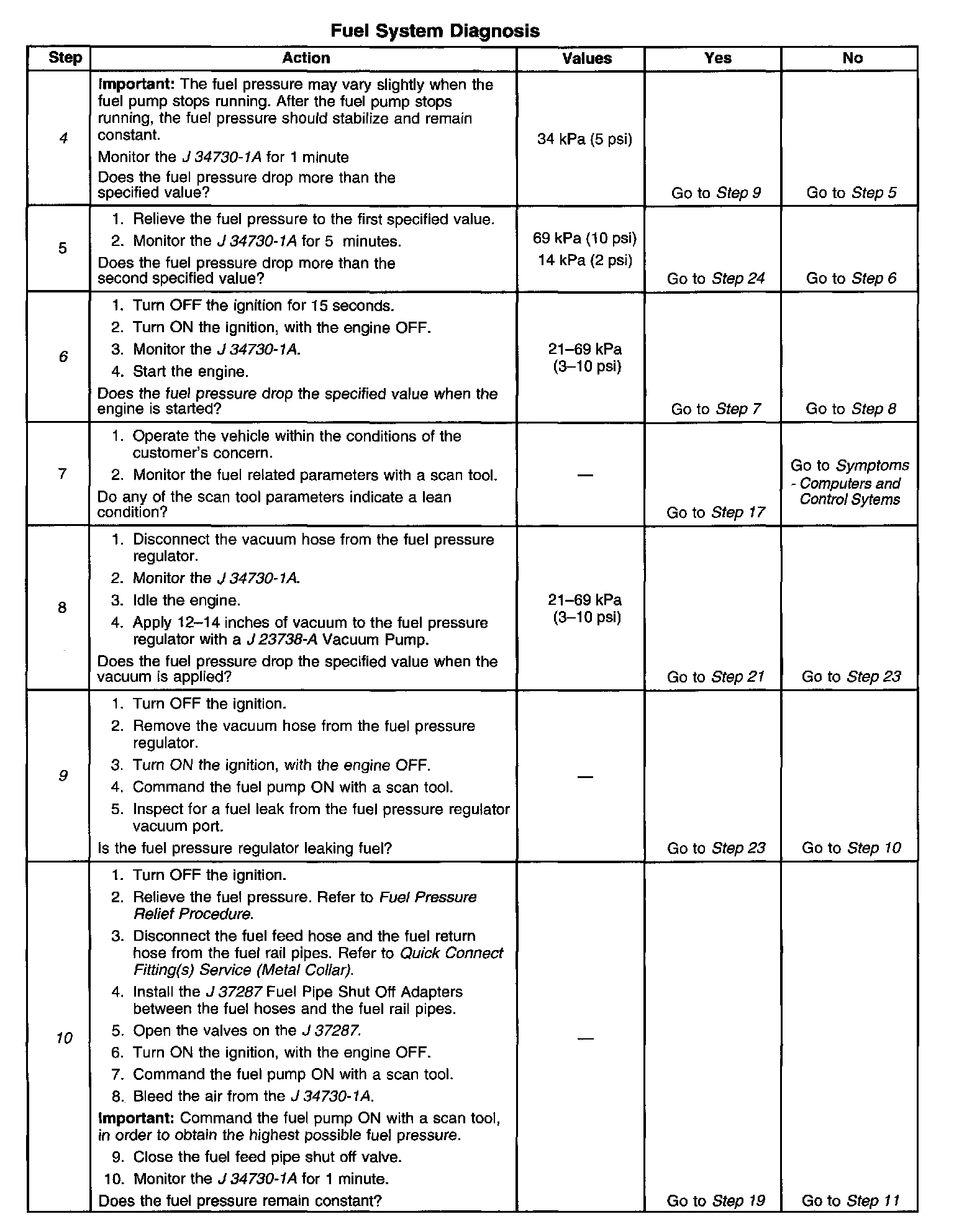 Fuel System Diagnosis

| Step | Action | Values | Yes | No |
|---|---|---|---|---|
| 4 | Important: The fuel pressure may vary slightly when the fuel pump stops running. After the fuel pump stops running, the fuel pressure should stabilize and remain constant. Monitor the J 34730-1A for 1 minute Does the fuel pressure drop more than the specified value? | 34 kPa (5 psi) | Go to Step 9 | Go to Step 5 |
| 5 | 1. Relieve the fuel pressure to the first specified value. 2. Monitor the J 34730-1A for 5 minutes. Does the fuel pressure drop more than the second specified value? | 69 kPa (10 psi) 14 kPa (2 psi) | Go to Step 24 | Go to Step 6 |
| 6 | 1. Turn OFF the ignition for 15 seconds. 2. Turn ON the ignition, with the engine OFF. 3. Monitor the J 34730-1A. 4. Start the engine. Does the fuel pressure drop the specified value when the engine is started? | 21–69 kPa (3–10 psi) | Go to Step 7 | Go to Step 8 |
| 7 | 1. Operate the vehicle within the conditions of the customer's concern. 2. Monitor the fuel related parameters with a scan tool. Do any of the scan tool parameters indicate a lean condition? | — | Go to Step 17 | Go to Symptoms - Computers and Control Sytems |
| 8 | 1. Disconnect the vacuum hose from the fuel pressure regulator. 2. Monitor the J 34730-1A. 3. Idle the engine. 4. Apply 12–14 inches of vacuum to the fuel pressure regulator with a J 23738-A Vacuum Pump. Does the fuel pressure drop the specified value when the vacuum is applied? | 21–69 kPa (3–10 psi) | Go to Step 21 | Go to Step 23 |
| 9 | 1. Turn OFF the ignition. 2. Remove the vacuum hose from the fuel pressure regulator. 3. Turn ON the ignition, with the engine OFF. 4. Command the fuel pump ON with a scan tool. 5. Inspect for a fuel leak from the fuel pressure regulator vacuum port. Is the fuel pressure regulator leaking fuel? | — | Go to Step 23 | Go to Step 10 |
| 10 | 1. Turn OFF the ignition. 2. Relieve the fuel pressure. Refer to Fuel Pressure Relief Procedure. 3. Disconnect the fuel feed hose and the fuel return hose from the fuel rail pipes. Refer to Quick Connect Fitting(s) Service (Metal Collar). 4. Install the J 37287 Fuel Pipe Shut Off Adapters between the fuel hoses and the fuel rail pipes. 5. Open the valves on the J 37287. 6. Turn ON the ignition, with the engine OFF. 7. Command the fuel pump ON with a scan tool. 8. Bleed the air from the J 34730-1A. Important: Command the fuel pump ON with a scan tool, in order to obtain the highest possible fuel pressure. 9. Close the fuel feed pipe shut off valve. 10. Monitor the J 34730-1A for 1 minute. Does the fuel pressure remain constant? | — | Go to Step 19 | Go to Step 11 |